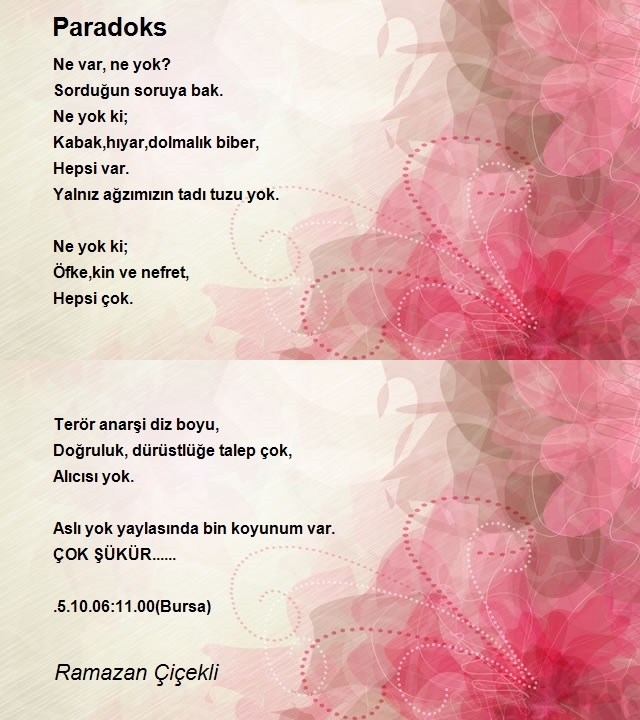 Paradoks

Ne var, ne yok?
Sorduğun soruya bak.
Ne yok ki;
Kabak,hıyar,dolmalık biber,
Hepsi var.
Yalnız ağzımızın tadı tuzu yok.

Ne yok ki;
Öfke,kin ve nefret,
Hepsi çok.

Terör anarşi diz boyu,
Doğruluk, dürüstlüğe talep çok,
Alıcısı yok.

Aslı yok yaylasında bin koyunum var.
ÇOK ŞÜKÜR......

.5.10.06:11.00(Bursa)

Ramazan Çiçekli